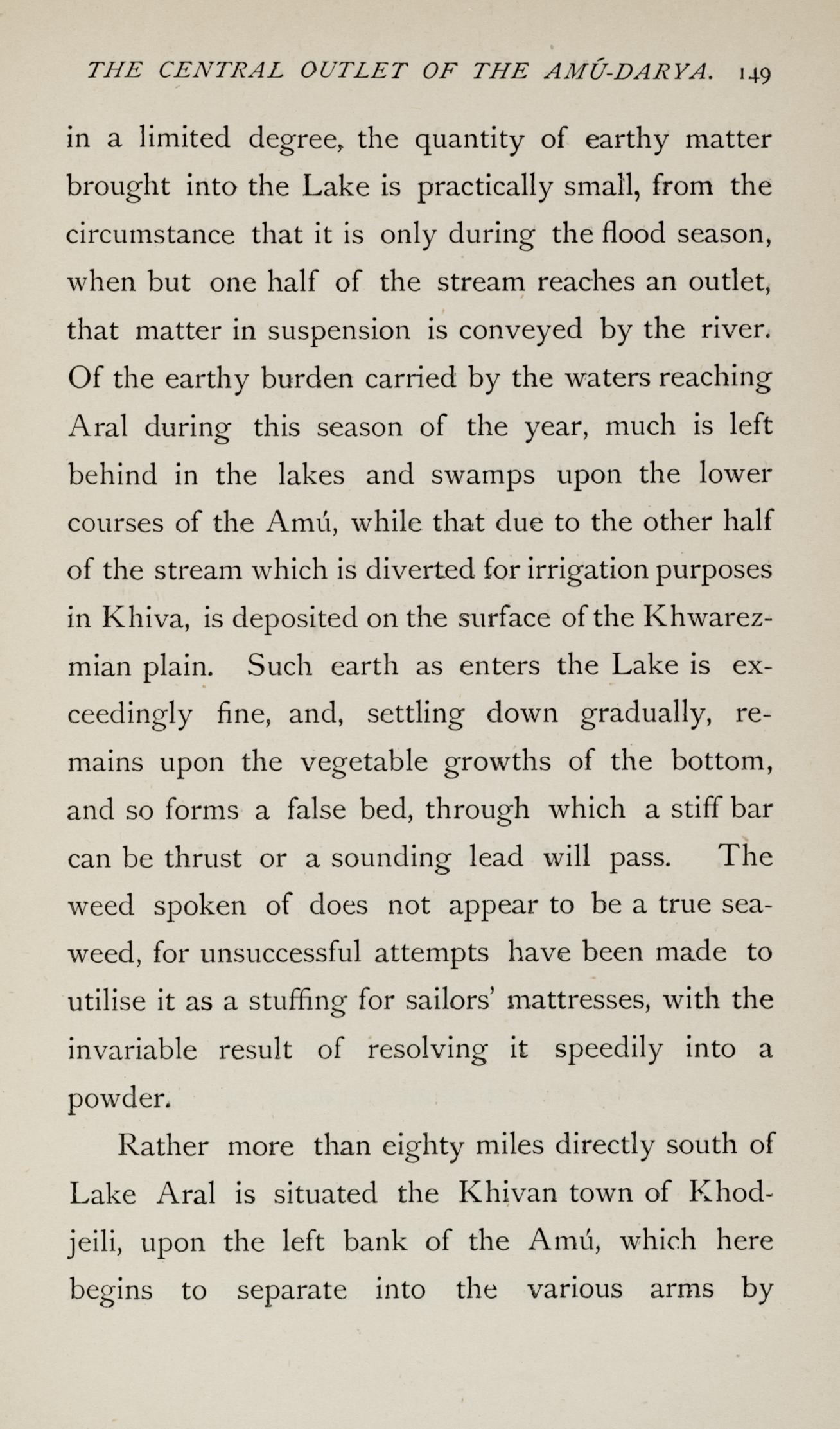 THE CENTRAL OUTLET OF THE AMÚ-DARYA. 149

in a limited degree, the quantity of earthy matter brought into the Lake is practically small, from the circumstance that it is only during the flood season, when but one half of the stream reaches an outlet, that matter in suspension is conveyed by the river. Of the earthy burden carried by the waters reaching Aral during this season of the year, much is left behind in the lakes and swamps upon the lower courses of the Amú, while that due to the other half of the stream which is diverted for irrigation purposes in Khiva, is deposited on the surface of the Khwarezmian plain. Such earth as enters the Lake is exceedingly fine, and, settling down gradually, remains upon the vegetable growths of the bottom, and so forms a false bed, through which a stiff bar can be thrust or a sounding lead will pass. The weed spoken of does not appear to be a true seaweed, for unsuccessful attempts have been made to utilise it as a stuffing for sailors' mattresses, with the invariable result of resolving it speedily into a powder.

Rather more than eighty miles directly south of Lake Aral is situated the Khivan town of Khodjeili, upon the left bank of the Amú, which here begins to separate into the various arms by